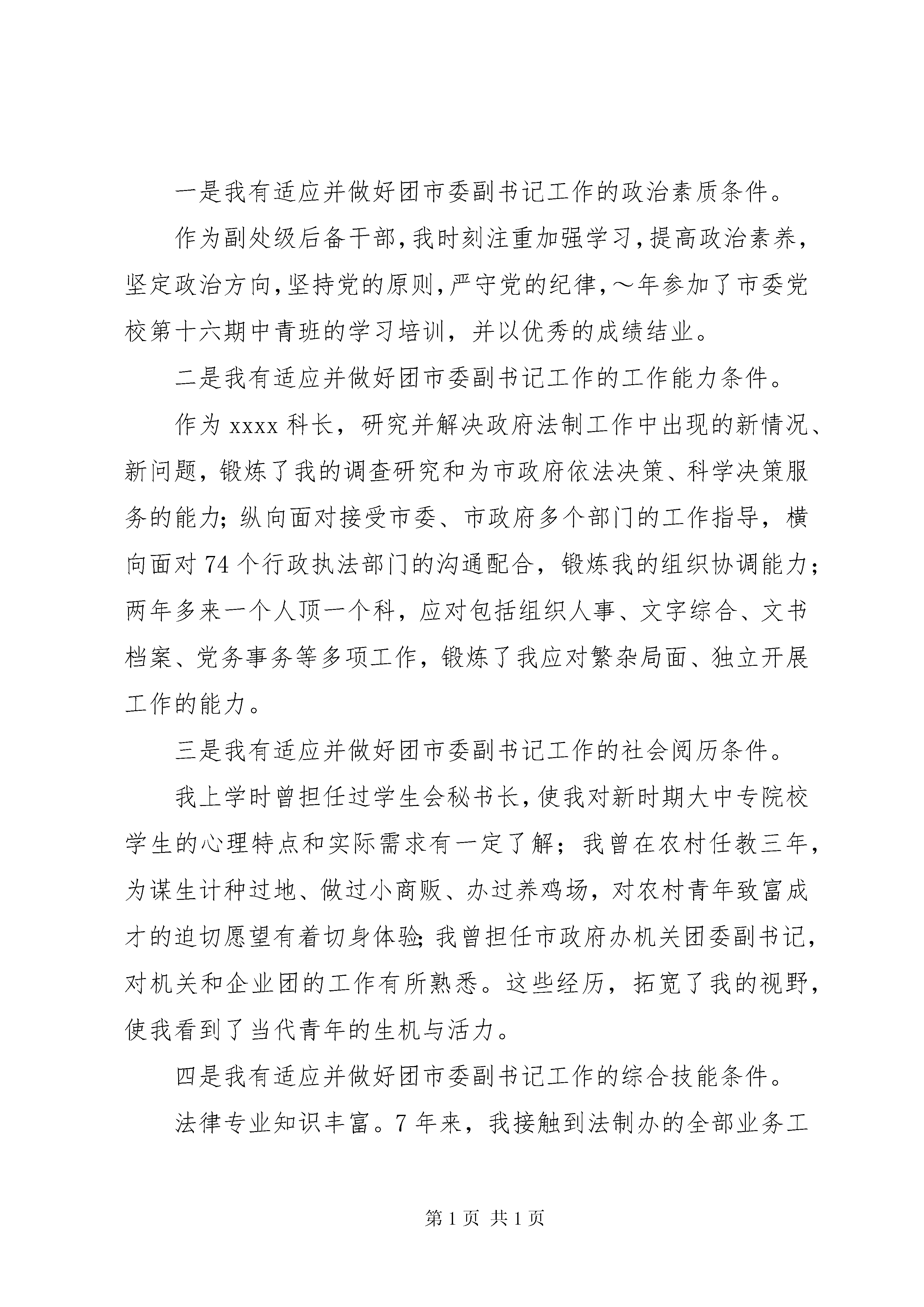 一是我有适应并做好团市委副书记工作的政治素质条件。

作为副处级后备干部，我时刻注重加强学习，提高政治素养，坚定政治方向，坚持党的原则，严守党的纪律，～年参加了市委党校第十六期中青班的学习培训，并以优秀的成绩结业。

二是我有适应并做好团市委副书记工作的工作能力条件。

作为 xxxx 科长，研究并解决政府法制工作中出现的新情况、新问题，锻炼了我的调查研究和为市政府依法决策、科学决策服务的能力；纵向面对接受市委、市政府多个部门的工作指导，横向面对 74 个行政执法部门的沟通配合，锻炼我的组织协调能力；两年多来一个人顶一个科，应对包括组织人事、文字综合、文书档案、党务事务等多项工作，锻炼了我应对繁杂局面、独立开展工作的能力。

三是我有适应并做好团市委副书记工作的社会阅历条件。

我上学时曾担任过学生会秘书长，使我对新时期大中专院校学生的心理特点和实际需求有一定了解；我曾在农村任教三年，为谋生计种过地、做过小商贩、办过养鸡场，对农村青年致富成才的迫切愿望有着切身体验；我曾担任市政府办机关团委副书记，对机关和企业团的工作有所熟悉。这些经历，拓宽了我的视野，使我看到了当代青年的生机与活力。

四是我有适应并做好团市委副书记工作的综合技能条件。

法律专业知识丰富。7 年来，我接触到法制办的全部业务工

第 1 页 共 1 页